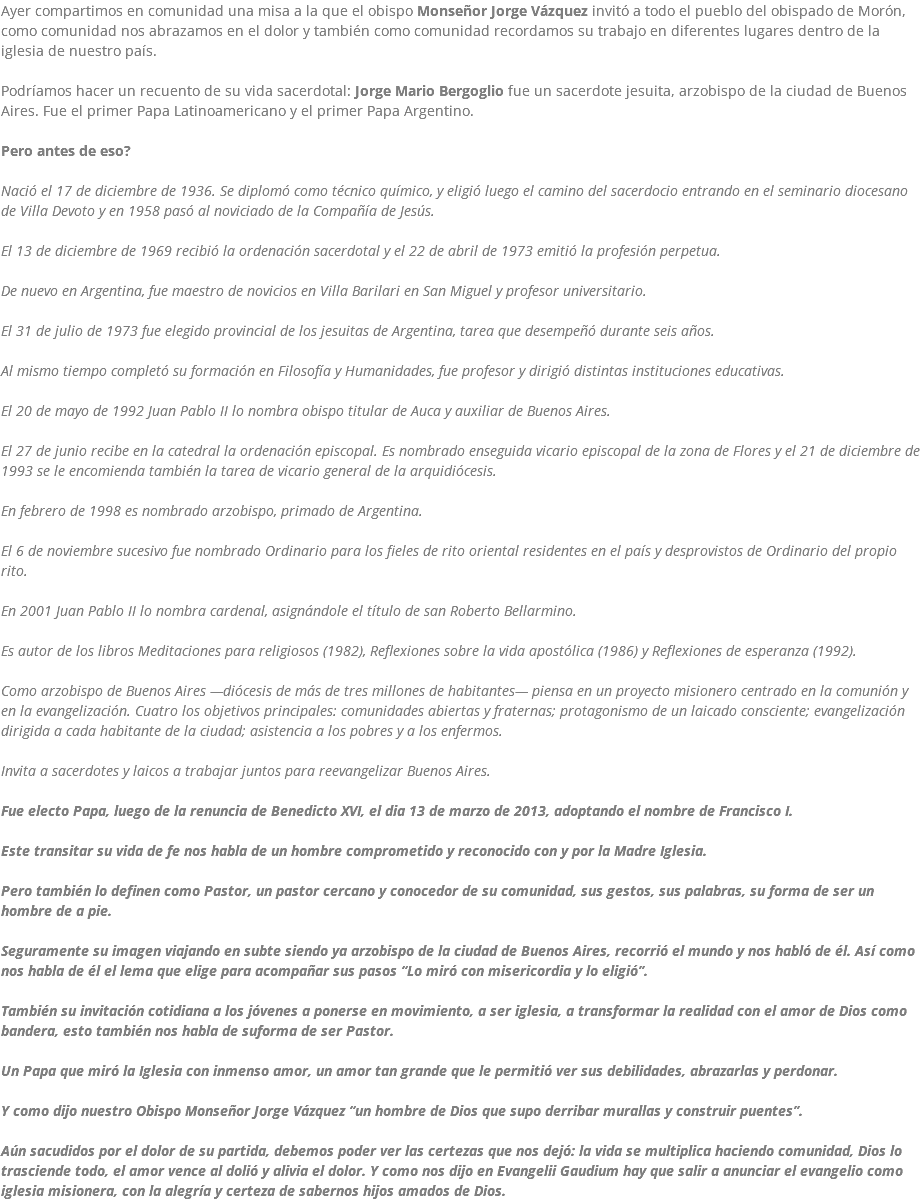 Ayer compartimos en comunidad una misa a la que el obispo Monseñor Jorge Vázquez invitó a todo el pueblo del obispado de Morón, como comunidad nos abrazamos en el dolor y también como comunidad recordamos su trabajo en diferentes lugares dentro de la iglesia de nuestro país.

Podríamos hacer un recuento de su vida sacerdotal: Jorge Mario Bergoglio fue un sacerdote jesuita, arzobispo de la ciudad de Buenos Aires. Fue el primer Papa Latinoamericano y el primer Papa Argentino.

Pero antes de eso?

Nació el 17 de diciembre de 1936. Se diplomó como técnico químico, y eligió luego el camino del sacerdocio entrando en el seminario diocesano de Villa Devoto y en 1958 pasó al noviciado de la Compañía de Jesús.

El 13 de diciembre de 1969 recibió la ordenación sacerdotal y el 22 de abril de 1973 emitió la profesión perpetua.

De nuevo en Argentina, fue maestro de novicios en Villa Barilari en San Miguel y profesor universitario.

El 31 de julio de 1973 fue elegido provincial de los jesuitas de Argentina, tarea que desempeñó durante seis años.

Al mismo tiempo completó su formación en Filosofía y Humanidades, fue profesor y dirigió distintas instituciones educativas.

El 20 de mayo de 1992 Juan Pablo II lo nombra obispo titular de Auca y auxiliar de Buenos Aires.

El 27 de junio recibe en la catedral la ordenación episcopal. Es nombrado enseguida vicario episcopal de la zona de Flores y el 21 de diciembre de 1993 se le encomienda también la tarea de vicario general de la arquidiócesis.

En febrero de 1998 es nombrado arzobispo, primado de Argentina.

El 6 de noviembre sucesivo fue nombrado Ordinario para los fieles de rito oriental residentes en el país y desprovistos de Ordinario del propio rito.

En 2001 Juan Pablo II lo nombra cardenal, asignándole el título de san Roberto Bellarmino.

Es autor de los libros Meditaciones para religiosos (1982), Reflexiones sobre la vida apostólica (1986) y Reflexiones de esperanza (1992).

Como arzobispo de Buenos Aires —diócesis de más de tres millones de habitantes— piensa en un proyecto misionero centrado en la comunión y en la evangelización. Cuatro los objetivos principales: comunidades abiertas y fraternas; protagonismo de un laicado consciente; evangelización dirigida a cada habitante de la ciudad; asistencia a los pobres y a los enfermos.

Invita a sacerdotes y laicos a trabajar juntos para reevangelizar Buenos Aires.

Fue electo Papa, luego de la renuncia de Benedicto XVI, el dia 13 de marzo de 2013, adoptando el nombre de Francisco I.

Este transitar su vida de fe nos habla de un hombre comprometido y reconocido con y por la Madre Iglesia.

Pero también lo definen como Pastor, un pastor cercano y conocedor de su comunidad, sus gestos, sus palabras, su forma de ser un hombre de a pie.

Seguramente su imagen viajando en subte siendo ya arzobispo de la ciudad de Buenos Aires, recorrió el mundo y nos habló de él. Así como nos habla de él el lema que elige para acompañar sus pasos "Lo miró con misericordia y lo eligió".

También su invitación cotidiana a los jóvenes a ponerse en movimiento, a ser iglesia, a transformar la realidad con el amor de Dios como bandera, esto también nos habla de suforma de ser Pastor.

Un Papa que miró la Iglesia con inmenso amor, un amor tan grande que le permitió ver sus debilidades, abrazarlas y perdonar.

Y como dijo nuestro Obispo Monseñor Jorge Vázquez "un hombre de Dios que supo derribar murallas y construir puentes".

Aún sacudidos por el dolor de su partida, debemos poder ver las certezas que nos dejó: la vida se multiplica haciendo comunidad, Dios lo trasciende todo, el amor vence al dolió y alivia el dolor. Y como nos dijo en Evangelii Gaudium hay que salir a anunciar el evangelio como iglesia misionera, con la alegría y certeza de sabernos hijos amados de Dios.